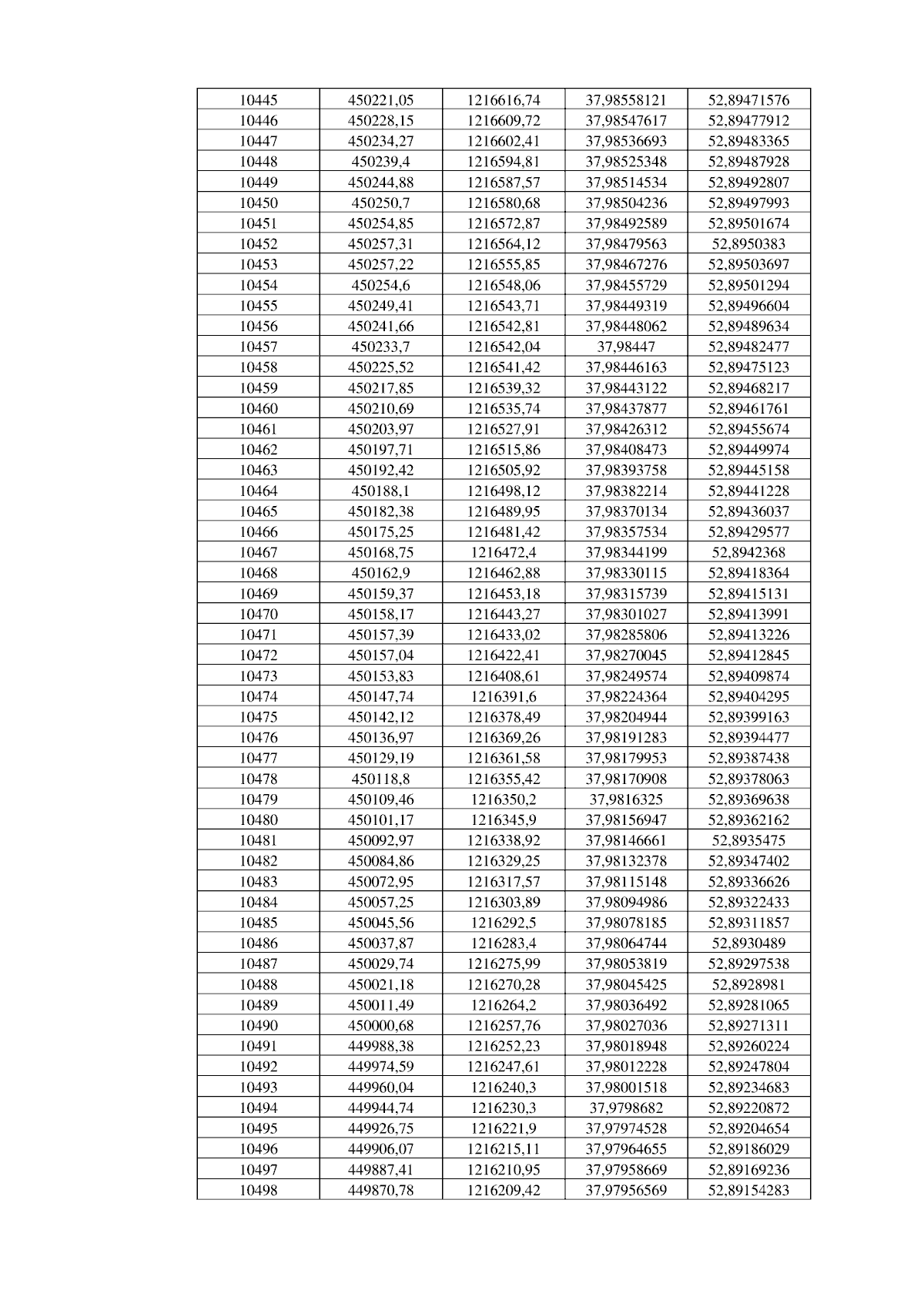 | 10445 | 450221,05 | 1216616,74 | 37,98558121 | 52,89471576 |
|---|---|---|---|---|
| 10446 | 450228,15 | 1216609,72 | 37,98547617 | 52,89477912 |
| 10447 | 450234,27 | 1216602,41 | 37,98536693 | 52,89483365 |
| 10448 | 450239,4 | 1216594,81 | 37,98525348 | 52,89487928 |
| 10449 | 450244,88 | 1216587,57 | 37,98514534 | 52,89492807 |
| 10450 | 450250,7 | 1216580,68 | 37,98504236 | 52,89497993 |
| 10451 | 450254,85 | 1216572,87 | 37,98492589 | 52,89501674 |
| 10452 | 450257,31 | 1216564,12 | 37,98479563 | 52,8950383 |
| 10453 | 450257,22 | 1216555,85 | 37,98467276 | 52,89503697 |
| 10454 | 450254,6 | 1216548,06 | 37,98455729 | 52,89501294 |
| 10455 | 450249,41 | 1216543,71 | 37,98449319 | 52,89496604 |
| 10456 | 450241,66 | 1216542,81 | 37,98448062 | 52,89489634 |
| 10457 | 450233,7 | 1216542,04 | 37,98447 | 52,89482477 |
| 10458 | 450225,52 | 1216541,42 | 37,98446163 | 52,89475123 |
| 10459 | 450217,85 | 1216539,32 | 37,98443122 | 52,89468217 |
| 10460 | 450210,69 | 1216535,74 | 37,98437877 | 52,89461761 |
| 10461 | 450203,97 | 1216527,91 | 37,98426312 | 52,89455674 |
| 10462 | 450197,71 | 1216515,86 | 37,98408473 | 52,89449974 |
| 10463 | 450192,42 | 1216505,92 | 37,98393758 | 52,89445158 |
| 10464 | 450188,1 | 1216498,12 | 37,98382214 | 52,89441228 |
| 10465 | 450182,38 | 1216489,95 | 37,98370134 | 52,89436037 |
| 10466 | 450175,25 | 1216481,42 | 37,98357534 | 52,89429577 |
| 10467 | 450168,75 | 1216472,4 | 37,98344199 | 52,8942368 |
| 10468 | 450162,9 | 1216462,88 | 37,98330115 | 52,89418364 |
| 10469 | 450159,37 | 1216453,18 | 37,98315739 | 52,89415131 |
| 10470 | 450158,17 | 1216443,27 | 37,98301027 | 52,89413991 |
| 10471 | 450157,39 | 1216433,02 | 37,98285806 | 52,89413226 |
| 10472 | 450157,04 | 1216422,41 | 37,98270045 | 52,89412845 |
| 10473 | 450153,83 | 1216408,61 | 37,98249574 | 52,89409874 |
| 10474 | 450147,74 | 1216391,6 | 37,98224364 | 52,89404295 |
| 10475 | 450142,12 | 1216378,49 | 37,98204944 | 52,89399163 |
| 10476 | 450136,97 | 1216369,26 | 37,98191283 | 52,89394477 |
| 10477 | 450129,19 | 1216361,58 | 37,98179953 | 52,89387438 |
| 10478 | 450118,8 | 1216355,42 | 37,98170908 | 52,89378063 |
| 10479 | 450109,46 | 1216350,2 | 37,9816325 | 52,89369638 |
| 10480 | 450101,17 | 1216345,9 | 37,98156947 | 52,89362162 |
| 10481 | 450092,97 | 1216338,92 | 37,98146661 | 52,8935475 |
| 10482 | 450084,86 | 1216329,25 | 37,98132378 | 52,89347402 |
| 10483 | 450072,95 | 1216317,57 | 37,98115148 | 52,89336626 |
| 10484 | 450057,25 | 1216303,89 | 37,98094986 | 52,89322433 |
| 10485 | 450045,56 | 1216292,5 | 37,98078185 | 52,89311857 |
| 10486 | 450037,87 | 1216283,4 | 37,98064744 | 52,8930489 |
| 10487 | 450029,74 | 1216275,99 | 37,98053819 | 52,89297538 |
| 10488 | 450021,18 | 1216270,28 | 37,98045425 | 52,8928981 |
| 10489 | 450011,49 | 1216264,2 | 37,98036492 | 52,89281065 |
| 10490 | 450000,68 | 1216257,76 | 37,98027036 | 52,89271311 |
| 10491 | 449988,38 | 1216252,23 | 37,98018948 | 52,89260224 |
| 10492 | 449974,59 | 1216247,61 | 37,98012228 | 52,89247804 |
| 10493 | 449960,04 | 1216240,3 | 37,98001518 | 52,89234683 |
| 10494 | 449944,74 | 1216230,3 | 37,9798682 | 52,89220872 |
| 10495 | 449926,75 | 1216221,9 | 37,97974528 | 52,89204654 |
| 10496 | 449906,07 | 1216215,11 | 37,97964655 | 52,89186029 |
| 10497 | 449887,41 | 1216210,95 | 37,97958669 | 52,89169236 |
| 10498 | 449870,78 | 1216209,42 | 37,97956569 | 52,89154283 |